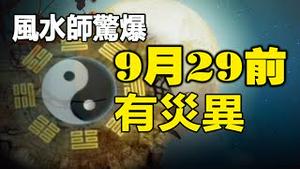 風水師驚爆

9月29前
有災異